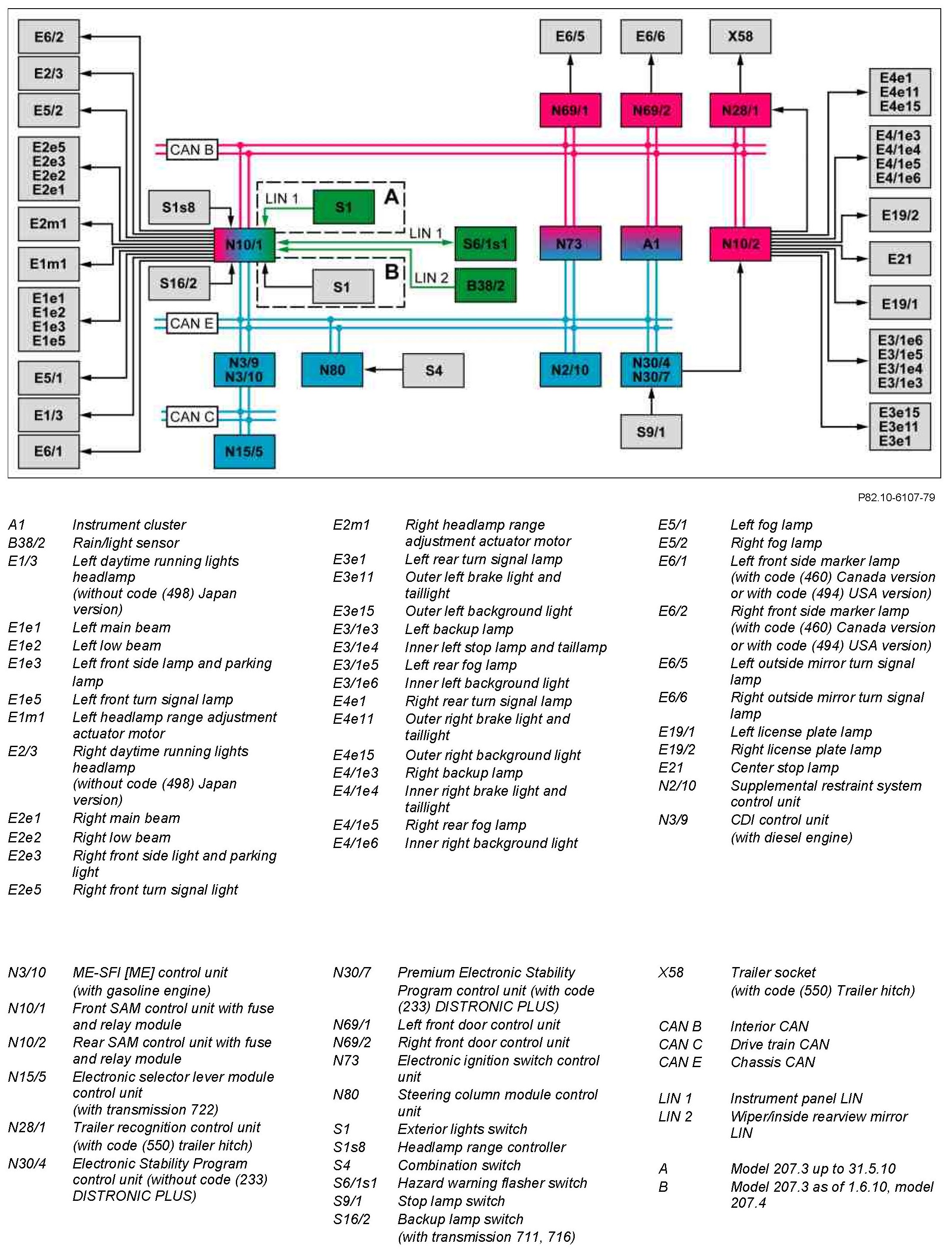 E6/2
E2/3
E5/2
E2e5
E2e3
E2e2
E2e1
E2m1
E1m1
E1e1
E1e2
E1e3
E1e5
E5/1
E1/3
E6/1

CAN B
S1s8
N10/1
S16/2
LIN 1
S1
A
LIN 1
S6/1s1
S1
B
LIN 2
B38/2
CAN E
N3/9
N3/10
N80
S4
CAN C
N15/5

E6/5
E6/6
X58
N69/1
N69/2
N28/1
N73
A1
N10/2
N2/10
N30/4
N30/7
S9/1

E4e1
E4e11
E4e15
E4/1e3
E4/1e4
E4/1e5
E4/1e6
E19/2
E21
E19/1
E3/1e6
E3/1e5
E3/1e4
E3/1e3
E3e15
E3e11
E3e1

P82.10-6107-79

A1 Instrument cluster
B38/2 Rain/light sensor
E1/3 Left daytime running lights headlamp (without code (498) Japan version)
E1e1 Left main beam
E1e2 Left low beam
E1e3 Left front side lamp and parking lamp
E1e5 Left front turn signal lamp
E1m1 Left headlamp range adjustment actuator motor
E2/3 Right daytime running lights headlamp (without code (498) Japan version)
E2e1 Right main beam
E2e2 Right low beam
E2e3 Right front side light and parking light
E2e5 Right front turn signal light

E2m1 Right headlamp range adjustment actuator motor
E3e1 Left rear turn signal lamp
E3e11 Outer left brake light and taillight
E3e15 Outer left background light
E3/1e3 Left backup lamp
E3/1e4 Inner left stop lamp and taillamp
E3/1e5 Left rear fog lamp
E3/1e6 Inner left background light
E4e1 Right rear turn signal lamp
E4e11 Outer right brake light and taillight
E4e15 Outer right background light
E4/1e3 Right backup lamp
E4/1e4 Inner right brake light and taillight
E4/1e5 Right rear fog lamp
E4/1e6 Inner right background light

E5/1 Left fog lamp
E5/2 Right fog lamp
E6/1 Left front side marker lamp (with code (460) Canada version or with code (494) USA version)
E6/2 Right front side marker lamp (with code (460) Canada version or with code (494) USA version)
E6/5 Left outside mirror turn signal lamp
E6/6 Right outside mirror turn signal lamp
E19/1 Left license plate lamp
E19/2 Right license plate lamp
E21 Center stop lamp
N2/10 Supplemental restraint system control unit
N3/9 CDI control unit (with diesel engine)

N3/10 ME-SFI [ME] control unit (with gasoline engine)
N10/1 Front SAM control unit with fuse and relay module
N10/2 Rear SAM control unit with fuse and relay module
N15/5 Electronic selector lever module control unit (with transmission 722)
N28/1 Trailer recognition control unit (with code (550) trailer hitch)
N30/4 Electronic Stability Program control unit (without code (233) DISTRONIC PLUS)

N30/7 Premium Electronic Stability Program control unit (with code (233) DISTRONIC PLUS)
N69/1 Left front door control unit
N69/2 Right front door control unit
N73 Electronic ignition switch control unit
N80 Steering column module control unit
S1 Exterior lights switch
S1s8 Headlamp range controller
S4 Combination switch
S6/1s1 Hazard warning flasher switch
S9/1 Stop lamp switch
S16/2 Backup lamp switch (with transmission 711, 716)

X58 Trailer socket (with code (550) Trailer hitch)

CAN B Interior CAN
CAN C Drive train CAN
CAN E Chassis CAN

LIN 1 Instrument panel LIN
LIN 2 Wiper/inside rearview mirror LIN

A Model 207.3 up to 31.5.10
B Model 207.3 as of 1.6.10, model 207.4